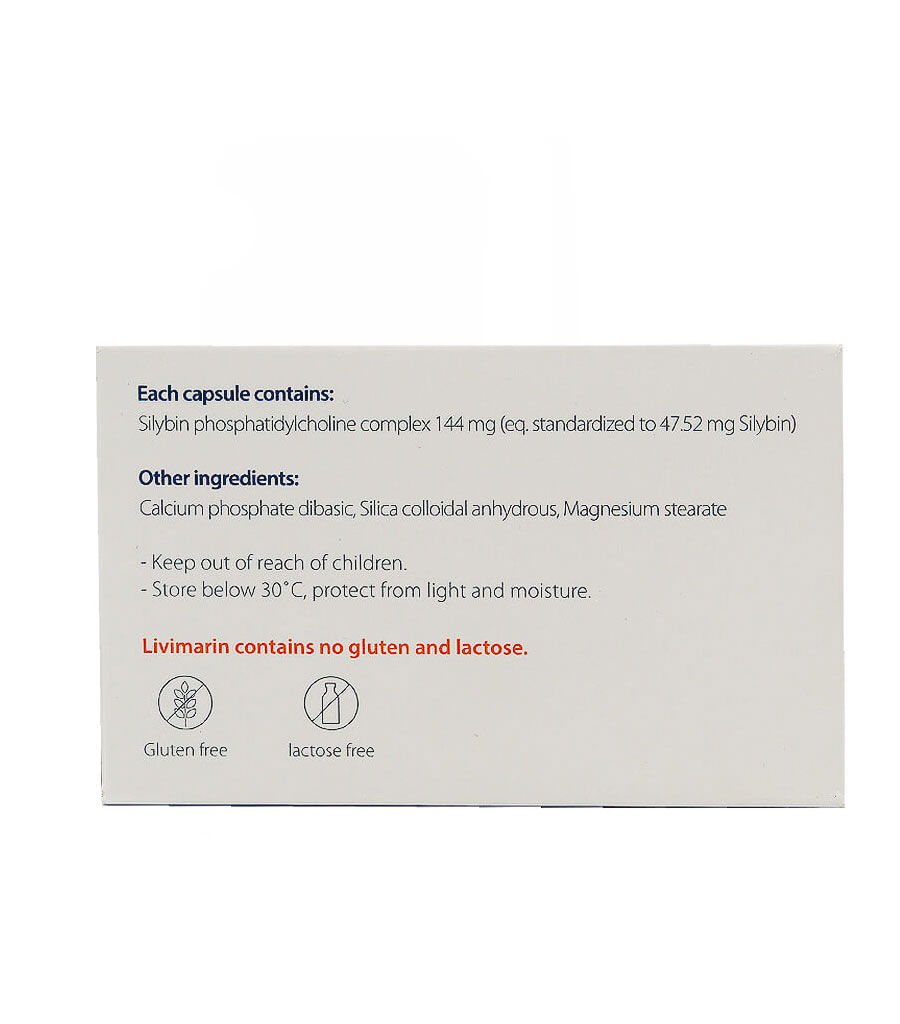 Each capsule contains:
Silybin phosphatidylcholine complex 144 mg (eq. standardized to 47.52 mg Silybin)

Other ingredients:
Calcium phosphate dibasic, Silica colloidal anhydrous, Magnesium stearate

- Keep out of reach of children.
- Store below 30°C, protect from light and moisture.

Livimarin contains no gluten and lactose.

Gluten free

lactose free